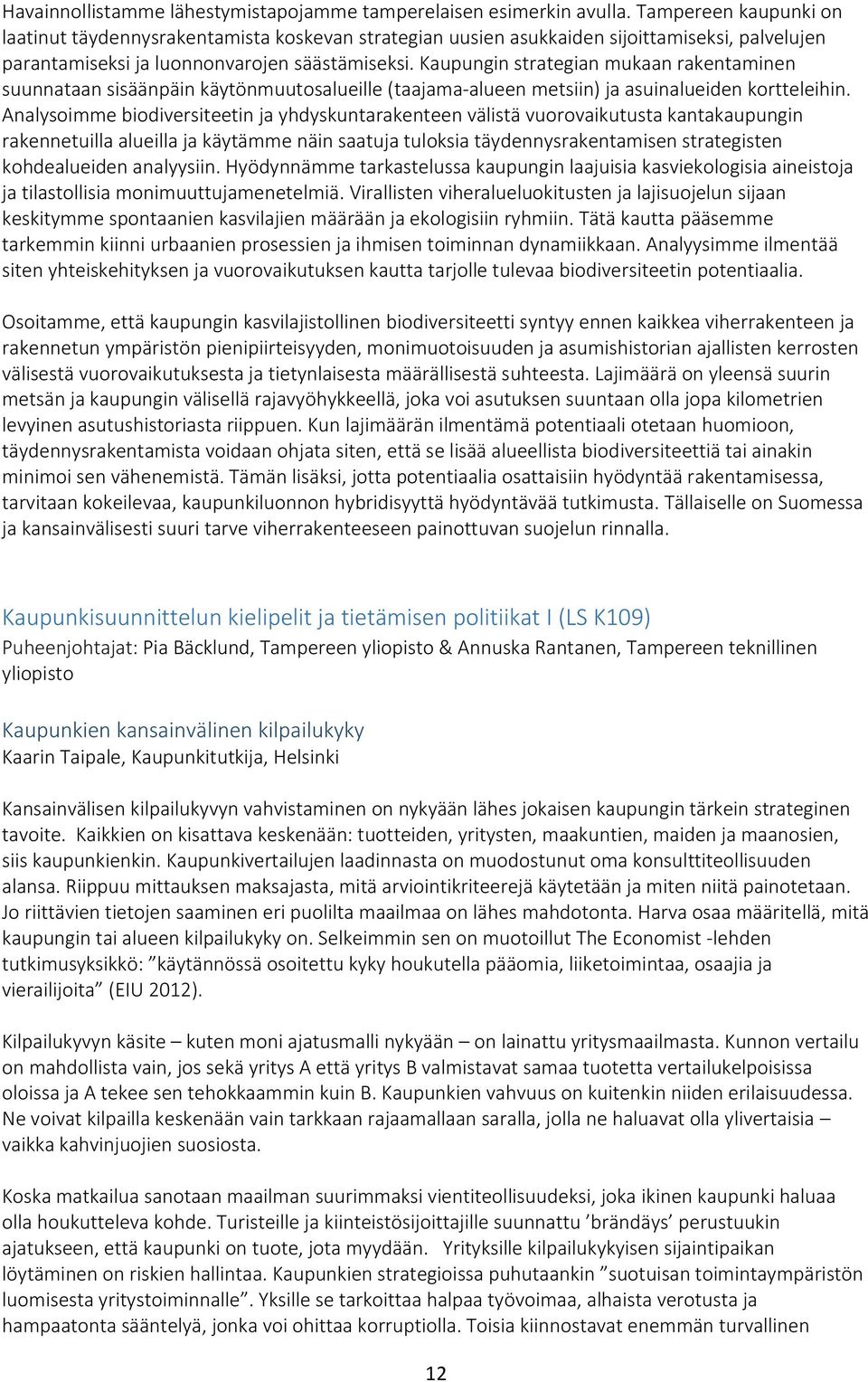 Havainnollistamme lähestymistapojamme tamperelaisen esimerkin avulla. Tampereen kaupunki on laatinut täydennysrakentamista koskevan strategian uusien asukkaiden sijoittamiseksi, palvelujen parantamiseksi ja luonnonvarojen säästämiseksi. Kaupungin strategian mukaan rakentaminen suunnataan sisäänpäin käytönmuutosalueille (taajama-alueen metsiin) ja asuinalueiden kortteleihin. Analysoimme biodiversiteetin ja yhdyskuntarakenteen välistä vuorovaikutusta kantakaupungin rakennetuilla alueilla ja käytämme näin saatuja tuloksia täydennysrakentamisen strategisten kohdealueiden analyysiin. Hyödynnämme tarkastelussa kaupungin laajuisia kasviekologisia aineistoja ja tilastollisia monimuuttujamenetelmiä. Virallisten viheralueluokitusten ja lajisuojelun sijaan keskitymme spontaanien kasvilajien määrään ja ekologisiin ryhmiin. Tätä kautta pääsemme tarkemmin kiinni urbaanien prosessien ja ihmisen toiminnan dynamiikkaan. Analyysimme ilmentää siten yhteiskehityksen ja vuorovaikutuksen kautta tarjolle tulevaa biodiversiteetin potentiaalia.

Osoitamme, että kaupungin kasvilajistollinen biodiversiteetti syntyy ennen kaikkea viherrakenteen ja rakennetun ympäristön pienipiirteisyyden, monimuotoisuuden ja asumishistorian ajallisten kerrosten välisestä vuorovaikutuksesta ja tietynlaisesta määrällisestä suhteesta. Lajimäärä on yleensä suurin metsän ja kaupungin välisellä rajavyöhykkeellä, joka voi asutuksen suuntaan olla jopa kilometrien levyinen asutushistoriasta riippuen. Kun lajimäärän ilmentämä potentiaali otetaan huomioon, täydennysrakentamista voidaan ohjata siten, että se lisää alueellista biodiversiteettiä tai ainakin minimoi sen vähenemistä. Tämän lisäksi, jotta potentiaalia osattaisiin hyödyntää rakentamisessa, tarvitaan kokeilevaa, kaupunkiluonnon hybridisyyttä hyödyntävää tutkimusta. Tällaiselle on Suomessa ja kansainvälisesti suuri tarve viherrakenteeseen painottuvan suojelun rinnalla.

Kaupunkisuunnittelun kielipelit ja tietämisen politiikat I (LS K109)
Puheenjohtajat: Pia Bäcklund, Tampereen yliopisto & Annuska Rantanen, Tampereen teknillinen yliopisto

Kaupunkien kansainvälinen kilpailukyky
Kaarin Taipale, Kaupunkitutkija, Helsinki

Kansainvälisen kilpailukyvyn vahvistaminen on nykyään lähes jokaisen kaupungin tärkein strateginen tavoite. Kaikkien on kisattava keskenään: tuotteiden, yritysten, maakuntien, maiden ja maanosien, siis kaupunkienkin. Kaupunkivertailujen laadinnasta on muodostunut oma konsulttiteollisuuden alansa. Riippuu mittauksen maksajasta, mitä arviointikriteerejä käytetään ja miten niitä painotetaan. Jo riittävien tietojen saaminen eri puolilta maailmaa on lähes mahdotonta. Harva osaa määritellä, mitä kaupungin tai alueen kilpailukyky on. Selkeimmin sen on muotoillut The Economist -lehden tutkimusyksikkö: ”käytännössä osoitettu kyky houkutella pääomia, liiketoimintaa, osaajia ja vierailijoita” (EIU 2012).

Kilpailukyvyn käsite – kuten moni ajatusmalli nykyään – on lainattu yritysmaailmasta. Kunnon vertailu on mahdollista vain, jos sekä yritys A että yritys B valmistavat samaa tuotetta vertailukelpoisissa oloissa ja A tekee sen tehokkaammin kuin B. Kaupunkien vahvuus on kuitenkin niiden erilaisuudessa. Ne voivat kilpailla keskenään vain tarkkaan rajaamallaan saralla, jolla ne haluavat olla ylivertaisia – vaikka kahvinjuojien suosiosta.

Koska matkailua sanotaan maailman suurimmaksi vientiteollisuudeksi, joka ikinen kaupunki haluaa olla houkutteleva kohde. Turisteille ja kiinteistösijoittajille suunnattu ’brändäys’ perustuukin ajatukseen, että kaupunki on tuote, jota myydään. Yrityksille kilpailukykyisen sijaintipaikan löytäminen on riskien hallintaa. Kaupunkien strategioissa puhutaankin ”suotuisan toimintaympäristön luomisesta yritystoiminnalle”. Yksille se tarkoittaa halpaa työvoimaa, alhaista verotusta ja hampaatonta sääntelyä, jonka voi ohittaa korruptiolla. Toisia kiinnostavat enemmän turvallinen

12